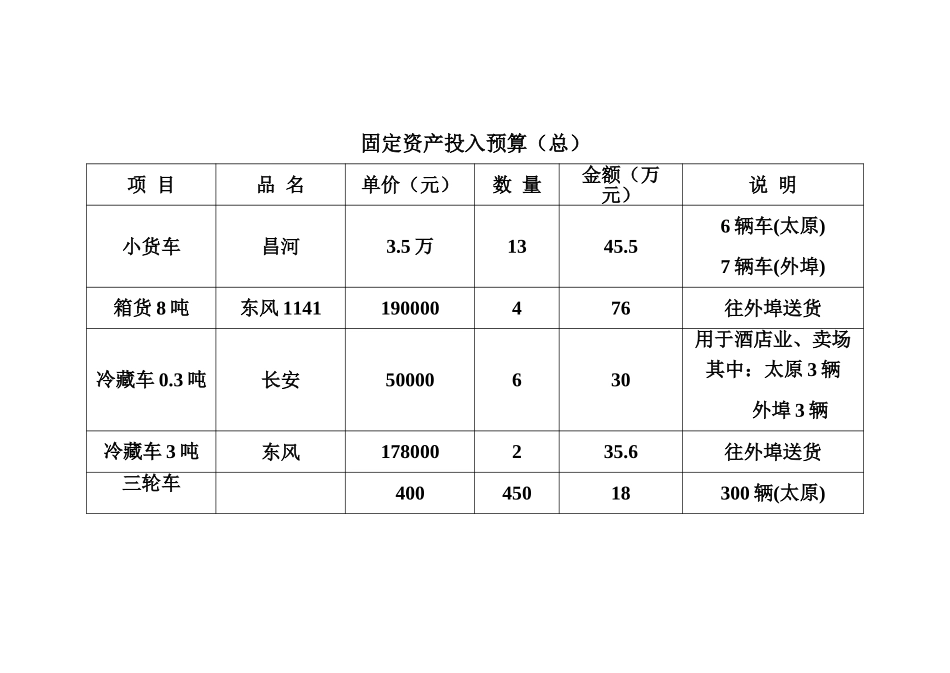 固定资产投入预算（总）

| 项 目 | 品 名 | 单价（元） | 数 量 | 金额（万元） | 说 明 |
|---|---|---|---|---|---|
| 小货车 | 昌河 | 3.5 万 | 13 | 45.5 | 6 辆车(太原) 7 辆车(外埠) |
| 箱货 8 吨 | 东风 1141 | 190000 | 4 | 76 | 往外埠送货 |
| 冷藏车 0.3 吨 | 长安 | 50000 | 6 | 30 | 用于酒店业、卖场 其中：太原 3 辆 外埠 3 辆 |
| 冷藏车 3 吨 | 东风 | 178000 | 2 | 35.6 | 往外埠送货 |
| 三轮车 | | 400 | 450 | 18 | 300 辆(太原) |